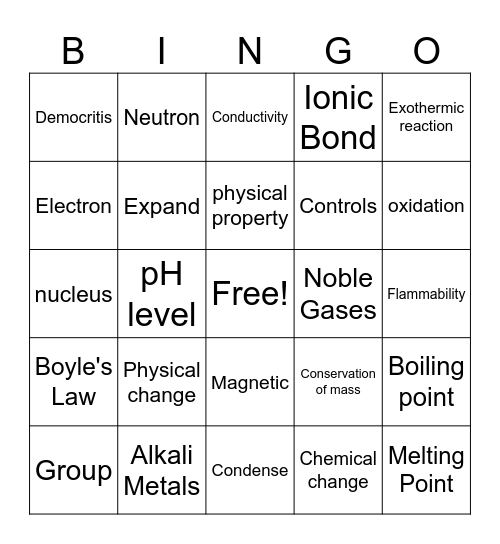 | B | I | N | G | O |
|---|---|---|---|---|
| Democritis | Neutron | Conductivity | Ionic Bond | Exothermic reaction |
| Electron | Expand | physical property | Controls | oxidation |
| nucleus | pH level | Free! | Noble Gases | Flammability |
| Boyle's Law | Physical change | Magnetic | Conservation of mass | Boiling point |
| Group | Alkali Metals | Condense | Chemical change | Melting Point |